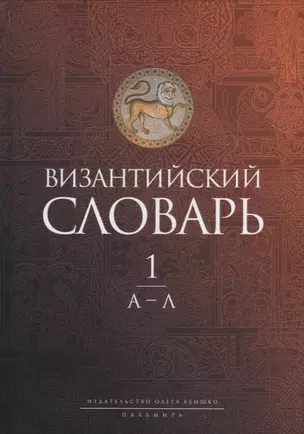 ВИЗАНТИЙСКИЙ
СЛОВАРЬ

1

А – Л

ИЗДАТЕЛЬСТВО ОЛЕГА АБЫШКО

ПАЛЬМИРА